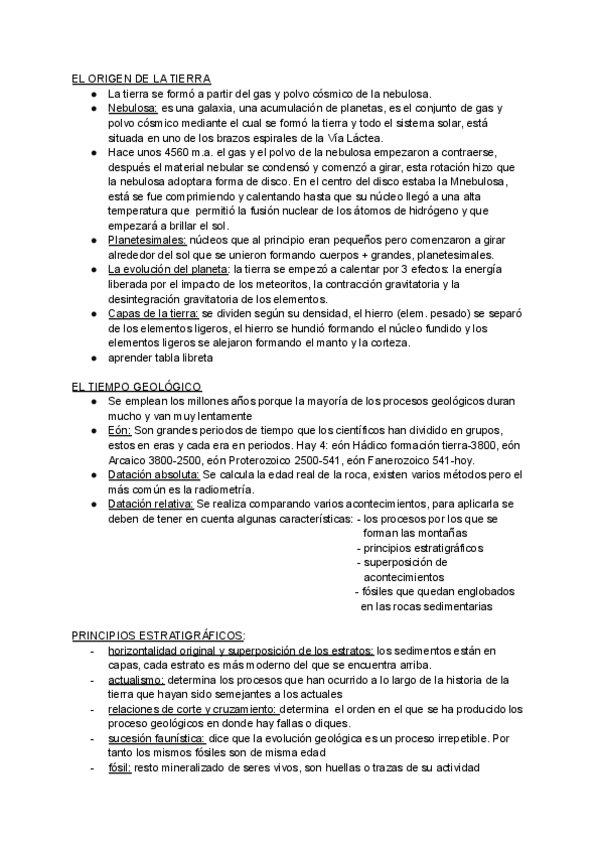 EL ORIGEN DE LA TIERRA

- La tierra se formó a partir del gas y polvo cósmico de la nebulosa.
- Nebulosa: es una galaxia, una acumulación de planetas, es el conjunto de gas y polvo cósmico mediante el cual se formó la tierra y todo el sistema solar, está situada en uno de los brazos espirales de la Vía Láctea.
- Hace unos 4560 m.a. el gas y el polvo de la nebulosa empezaron a contraerse, después el material nebular se condensó y comenzó a girar, esta rotación hizo que la nebulosa adoptara forma de disco. En el centro del disco estaba la Mnebulosa, está se fue comprimiendo y calentando hasta que su núcleo llegó a una alta temperatura que permitió la fusión nuclear de los átomos de hidrógeno y que empezará a brillar el sol.
- Planetesimales: núcleos que al principio eran pequeños pero comenzaron a girar alrededor del sol que se unieron formando cuerpos + grandes, planetesimales.
- La evolución del planeta: la tierra se empezó a calentar por 3 efectos: la energía liberada por el impacto de los meteoritos, la contracción gravitatoria y la desintegración gravitatoria de los elementos.
- Capas de la tierra: se dividen según su densidad, el hierro (elem. pesado) se separó de los elementos ligeros, el hierro se hundió formando el núcleo fundido y los elementos ligeros se alejaron formando el manto y la corteza.
- aprender tabla libreta

EL TIEMPO GEOLÓGICO

- Se emplean los millones años porque la mayoría de los procesos geológicos duran mucho y van muy lentamente
- Eón: Son grandes periodos de tiempo que los científicos han dividido en grupos, estos en eras y cada era en periodos. Hay 4: eón Hádico formación tierra-3800, eón Arcaico 3800-2500, eón Proterozoico 2500-541, eón Fanerozoico 541-hoy.
- Datación absoluta: Se calcula la edad real de la roca, existen varios métodos pero el más común es la radiometría.
- Datación relativa: Se realiza comparando varios acontecimientos, para aplicarla se deben de tener en cuenta algunas características: - los procesos por los que se forman las montañas
- principios estratigráficos
- superposición de acontecimientos
- fósiles que quedan englobados en las rocas sedimentarias

PRINCIPIOS ESTRATIGRÁFICOS:

- horizontalidad original y superposición de los estratos: los sedimentos están en capas, cada estrato es más moderno del que se encuentra arriba.
- actualismo: determina los procesos que han ocurrido a lo largo de la historia de la tierra que hayan sido semejantes a los actuales
- relaciones de corte y cruzamiento: determina el orden en el que se ha producido los proceso geológicos en donde hay fallas o diques.
- sucesión faunística: dice que la evolución geológica es un proceso irrepetible. Por tanto los mismos fósiles son de misma edad
- fósil: resto mineralizado de seres vivos, son huellas o trazas de su actividad